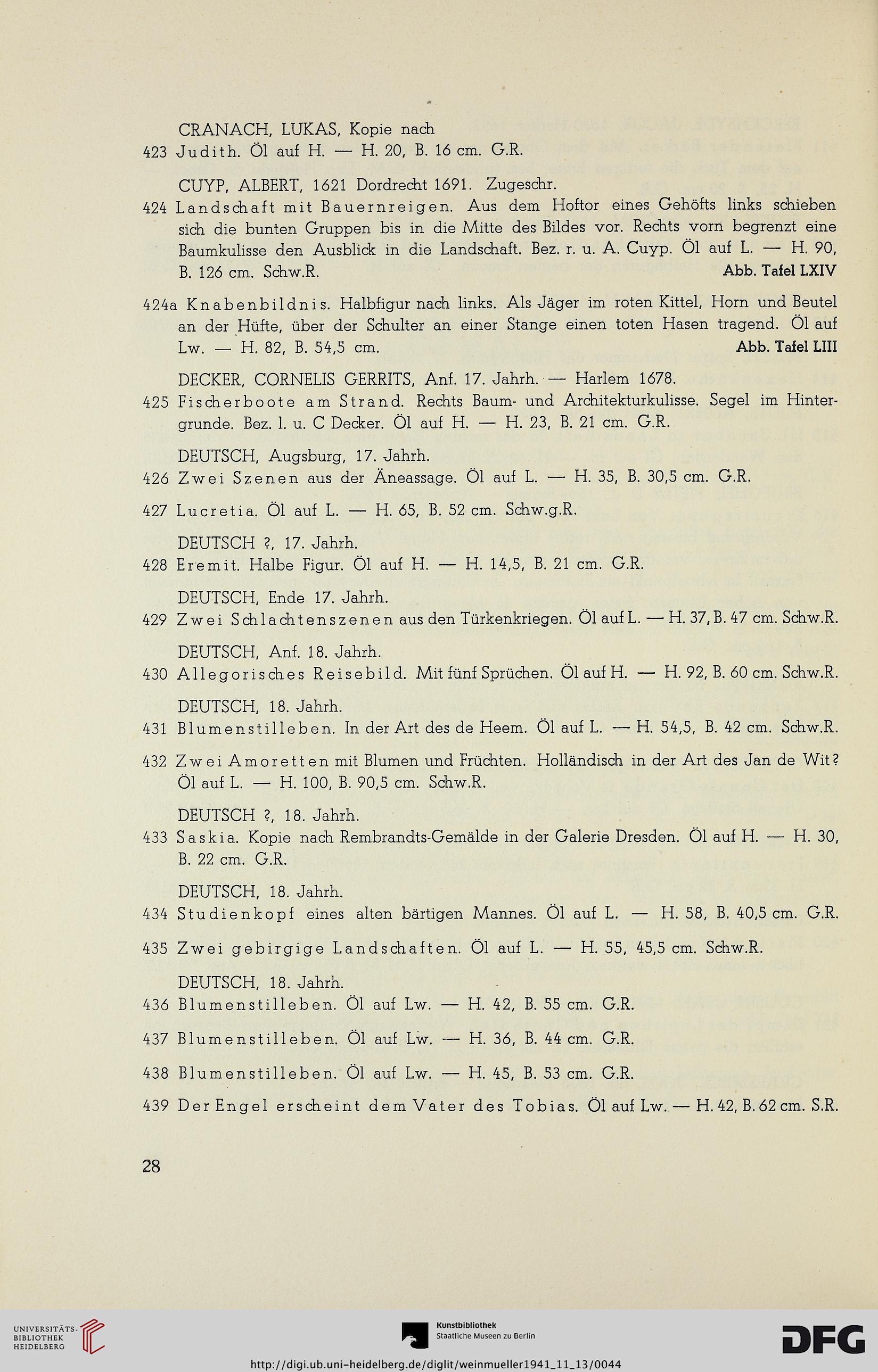 CRANACH, LUKAS, Kopie nach
423 Judith. Öl auf H. — H. 20, B. 16 cm. G.R.

CUYP, ALBERT, 1621 Dordrecht 1691. Zugeschr.
424 Landschaft mit Bauernreigen. Aus dem Hoftor eines Gehöfts links schieben sich die bunten Gruppen bis in die Mitte des Bildes vor. Rechts vorn begrenzt eine Baumkulisse den Ausblick in die Landschaft. Bez. r. u. A. Cuyp. Öl auf L. — H. 90, B. 126 cm. Schw.R. Abb. Tafel LXIV

424a Knabenbildnis. Halbfigur nach links. Als Jäger im roten Kittel, Horn und Beutel an der Hüfte, über der Schulter an einer Stange einen toten Hasen tragend. Öl auf Lw. — H. 82, B. 54,5 cm. Abb. Tafel LIII

DECKER, CORNELIS GERRITS, Anf. 17. Jahrh. — Harlem 1678.
425 Fischerboote am Strand. Rechts Baum- und Architekturkulisse. Segel im Hintergrunde. Bez. l. u. C Decker. Öl auf H. — H. 23, B. 21 cm. G.R.

DEUTSCH, Augsburg, 17. Jahrh.
426 Zwei Szenen aus der Äneassage. Öl auf L. — H. 35, B. 30,5 cm. G.R.

427 Lucretia. Öl auf L. — H. 65, B. 52 cm. Schw.g.R.

DEUTSCH ?, 17. Jahrh.
428 Eremit. Halbe Figur. Öl auf H. — H. 14,5, B. 21 cm. G.R.

DEUTSCH, Ende 17. Jahrh.
429 Zwei Schlachtenszenen aus den Türkenkriegen. Öl auf L. — H. 37, B. 47 cm. Schw.R.

DEUTSCH, Anf. 18. Jahrh.
430 Allegorisches Reisebild. Mit fünf Sprüchen. Öl auf H. — H. 92, B. 60 cm. Schw.R.

DEUTSCH, 18. Jahrh.
431 Blumenstilleben. In der Art des de Heem. Öl auf L. — H. 54,5, B. 42 cm. Schw.R.

432 Zwei Amoretten mit Blumen und Früchten. Holländisch in der Art des Jan de Wit? Öl auf L. — H. 100, B. 90,5 cm. Schw.R.

DEUTSCH ?, 18. Jahrh.
433 Saskia. Kopie nach Rembrandts-Gemälde in der Galerie Dresden. Öl auf H. — H. 30, B. 22 cm. G.R.

DEUTSCH, 18. Jahrh.
434 Studienkopf eines alten bärtigen Mannes. Öl auf L. — H. 58, B. 40,5 cm. G.R.

435 Zwei gebirgige Landschaften. Öl auf L. — H. 55, 45,5 cm. Schw.R.

DEUTSCH, 18. Jahrh.
436 Blumenstilleben. Öl auf Lw. — H. 42, B. 55 cm. G.R.

437 Blumenstilleben. Öl auf Lw. — H. 36, B. 44 cm. G.R.

438 Blumenstilleben. Öl auf Lw. — H. 45, B. 53 cm. G.R.

439 Der Engel erscheint dem Vater des Tobias. Öl auf Lw. — H. 42, B. 62 cm. S.R.

28

UNIVERSITÄTS-BIBLIOTHEK HEIDELBERG
Kunstbibliothek Staatliche Museen zu Berlin
DFG
http://digi.ub.uni-heidelberg.de/diglit/weinmueller1941_11_13/0044